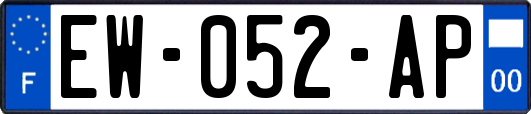 F
EW-052-AP
00